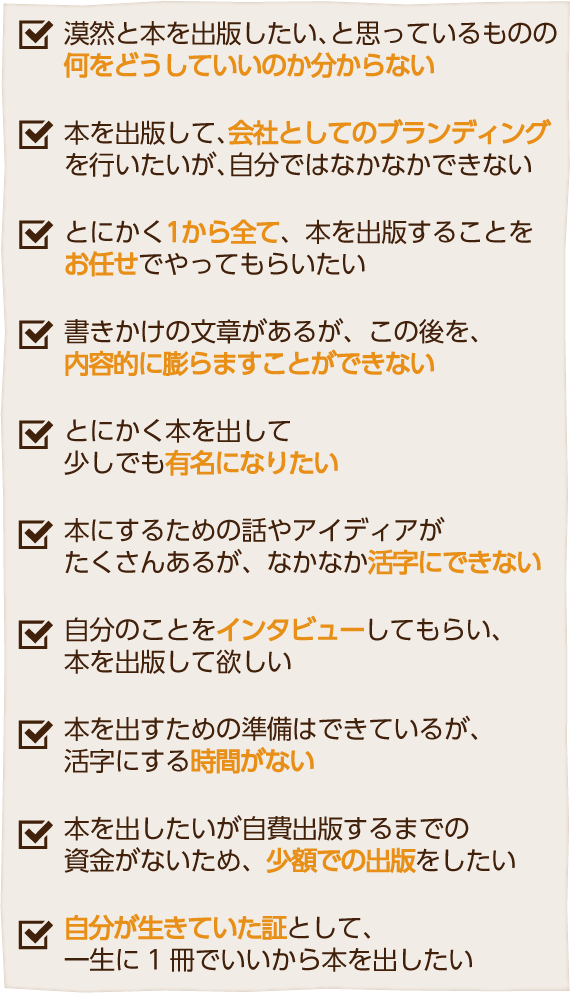 漠然と本を出版したい、と思っているものの何をどうしていいのか分からない

本を出版して、会社としてのブランディングを行いたいが、自分ではなかなかできない

とにかく1から全て、本を出版することをお任せでやってもらいたい

書きかけの文章があるが、この後を、内容的に膨らますことができない

とにかく本を出して少しでも有名になりたい

本にするための話やアイディアがたくさんあるが、なかなか活字にできない

自分のことをインタビューしてもらい、本を出版して欲しい

本を出すための準備はできているが、活字にする時間がない

本を出したいが自費出版するまでの資金がないため、少額での出版をしたい

自分が生きていた証として、一生に１冊でいいから本を出したい